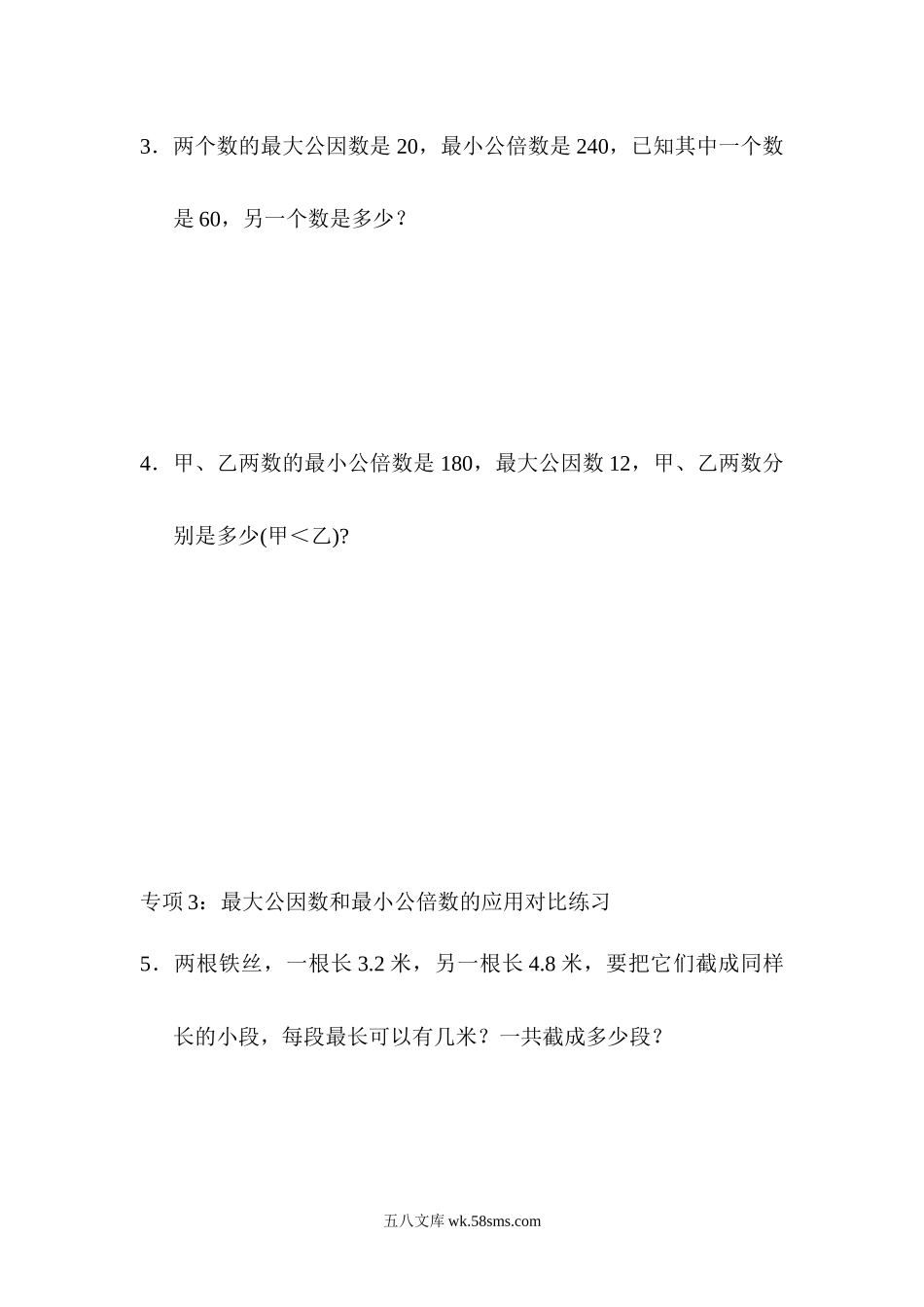 3．两个数的最大公因数是 20，最小公倍数是 240，已知其中一个数是 60，另一个数是多少？

4．甲、乙两数的最小公倍数是 180，最大公因数 12，甲、乙两数分别是多少(甲＜乙)?

专项 3：最大公因数和最小公倍数的应用对比练习

5．两根铁丝，一根长 3.2 米，另一根长 4.8 米，要把它们截成同样长的小段，每段最长可以有几米？一共截成多少段？

五八文库 wk.58sms.com